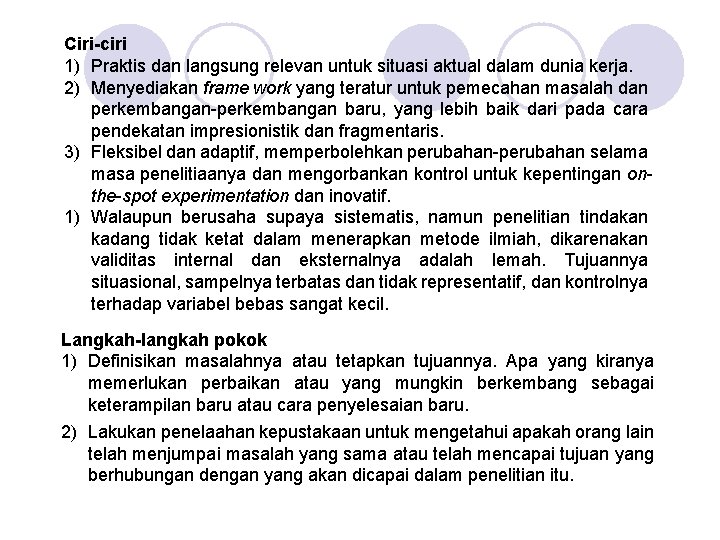 Ciri-ciri
1) Praktis dan langsung relevan untuk situasi aktual dalam dunia kerja.
2) Menyediakan frame work yang teratur untuk pemecahan masalah dan perkembangan-perkembangan baru, yang lebih baik dari pada cara pendekatan impresionistik dan fragmentaris.
3) Fleksibel dan adaptif, memperbolehkan perubahan-perubahan selama masa penelitiaanya dan mengorbankan kontrol untuk kepentingan on-the-spot experimentation dan inovatif.
1) Walaupun berusaha supaya sistematis, namun penelitian tindakan kadang tidak ketat dalam menerapkan metode ilmiah, dikarenakan validitas internal dan eksternalnya adalah lemah. Tujuannya situasional, sampelnya terbatas dan tidak representatif, dan kontrolnya terhadap variabel bebas sangat kecil.

Langkah-langkah pokok
1) Definisikan masalahnya atau tetapkan tujuannya. Apa yang kiranya memerlukan perbaikan atau yang mungkin berkembang sebagai keterampilan baru atau cara penyelesaian baru.
2) Lakukan penelaahan kepustakaan untuk mengetahui apakah orang lain telah menjumpai masalah yang sama atau telah mencapai tujuan yang berhubungan dengan yang akan dicapai dalam penelitian itu.